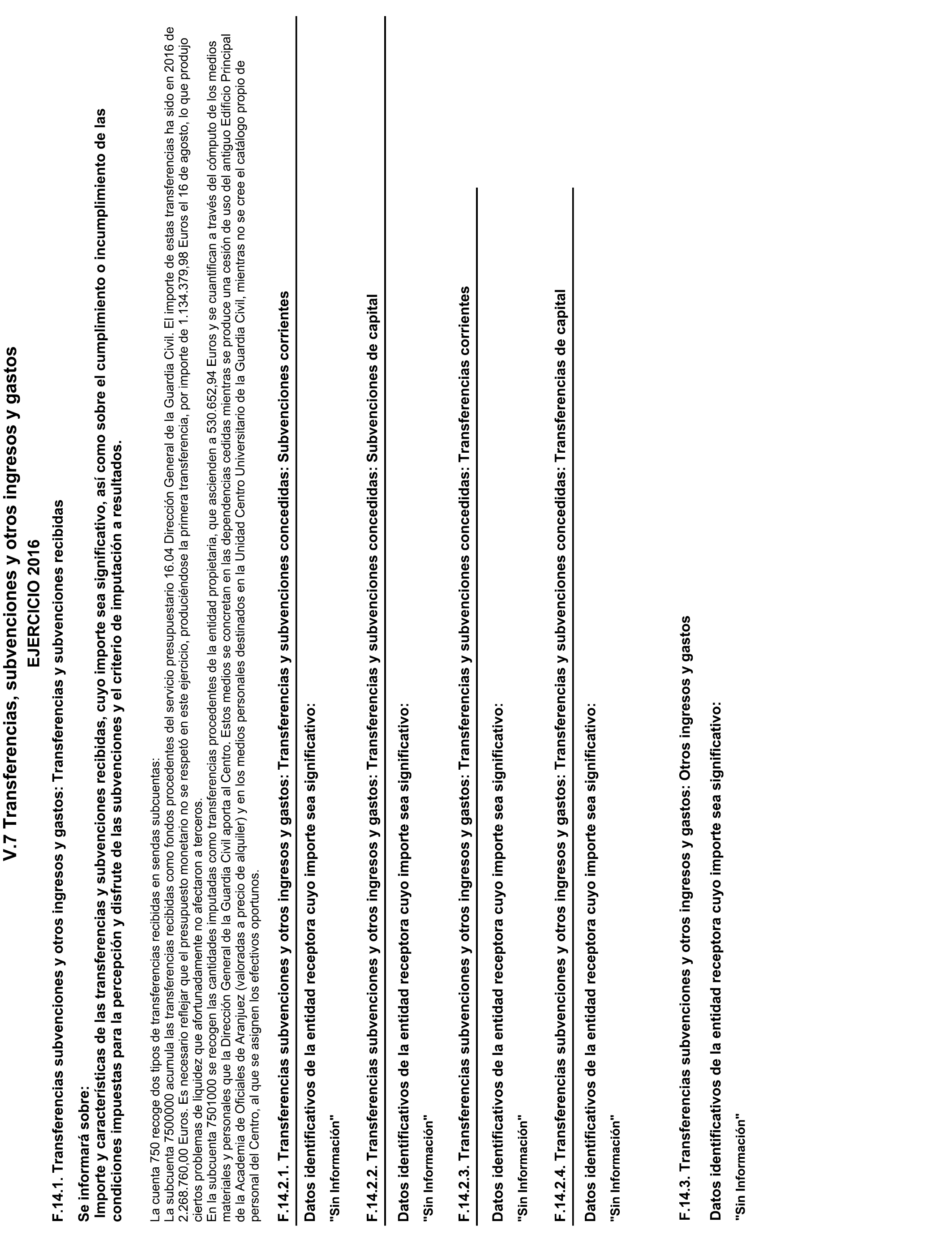 V.7 Transferencias, subvenciones y otros ingresos y gastos

EJERCICIO 2016

F.14.1. Transferencias subvenciones y otros ingresos y gastos: Transferencias y subvenciones recibidas

Se informará sobre:
Importe y características de las transferencias y subvenciones recibidas, cuyo importe sea significativo, así como sobre el cumplimiento o incumplimiento de las condiciones impuestas para la percepción y disfrute de las subvenciones y el criterio de imputación a resultados.

La cuenta 750 recoge dos tipos de transferencias recibidas en sendas subcuentas:
La subcuenta 7500000 acumula las transferencias recibidas como fondos procedentes del servicio presupuestario 16.04 Dirección General de la Guardia Civil. El importe de estas transferencias ha sido en 2016 de 2.268.760,00 Euros. Es necesario reflejar que el presupuesto monetario no se respetó en este ejercicio, produciéndose la primera transferencia, por importe de 1.134.379,98 Euros el 16 de agosto, lo que produjo ciertos problemas de liquidez que afortunadamente no afectaron a terceros.
En la subcuenta 7501000 se recogen las cantidades imputadas como transferencias procedentes de la entidad propietaria, que ascienden a 530.652,94 Euros y se cuantifican a través del cómputo de los medios materiales y personales que la Dirección General de la Guardia Civil aporta al Centro. Estos medios se concretan en las dependencias cedidas mientras se produce una cesión de uso del antiguo Edificio Principal de la Academia de Oficiales de Aranjuez (valoradas a precio de alquiler) y en los medios personales destinados en la Unidad Centro Universitario de la Guardia Civil, mientras no se cree el catálogo propio de personal del Centro, al que se asignen los efectivos oportunos.

F.14.2.1. Transferencias subvenciones y otros ingresos y gastos: Transferencias y subvenciones concedidas: Subvenciones corrientes

Datos identificativos de la entidad receptora cuyo importe sea significativo:

"Sin Información"

F.14.2.2. Transferencias subvenciones y otros ingresos y gastos: Transferencias y subvenciones concedidas: Subvenciones de capital

Datos identificativos de la entidad receptora cuyo importe sea significativo:

"Sin Información"

F.14.2.3. Transferencias subvenciones y otros ingresos y gastos: Transferencias y subvenciones concedidas: Transferencias corrientes

Datos identificativos de la entidad receptora cuyo importe sea significativo:

"Sin Información"

F.14.2.4. Transferencias subvenciones y otros ingresos y gastos: Transferencias y subvenciones concedidas: Transferencias de capital

Datos identificativos de la entidad receptora cuyo importe sea significativo:

"Sin Información"

F.14.3. Transferencias subvenciones y otros ingresos y gastos: Otros ingresos y gastos

Datos identificativos de la entidad receptora cuyo importe sea significativo:

"Sin Información"